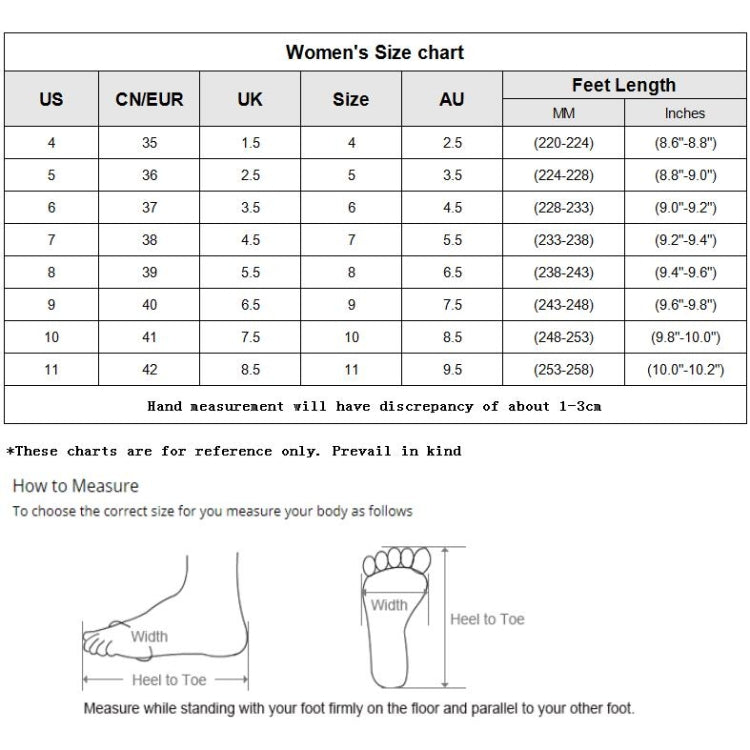 Women's Size chart

| US | CN/EUR | UK | Size | AU | Feet Length MM | Feet Length Inches |
|---|---|---|---|---|---|---|
| 4 | 35 | 1.5 | 4 | 2.5 | (220-224) | (8.6"-8.8") |
| 5 | 36 | 2.5 | 5 | 3.5 | (224-228) | (8.8"-9.0") |
| 6 | 37 | 3.5 | 6 | 4.5 | (228-233) | (9.0"-9.2") |
| 7 | 38 | 4.5 | 7 | 5.5 | (233-238) | (9.2"-9.4") |
| 8 | 39 | 5.5 | 8 | 6.5 | (238-243) | (9.4"-9.6") |
| 9 | 40 | 6.5 | 9 | 7.5 | (243-248) | (9.6"-9.8") |
| 10 | 41 | 7.5 | 10 | 8.5 | (248-253) | (9.8"-10.0") |
| 11 | 42 | 8.5 | 11 | 9.5 | (253-258) | (10.0"-10.2") |

Hand measurement will have discrepancy of about 1-3cm

*These charts are for reference only. Prevail in kind

How to Measure
To choose the correct size for you measure your body as follows

Width
Heel to Toe
Width
Heel to Toe

Measure while standing with your foot firmly on the floor and parallel to your other foot.